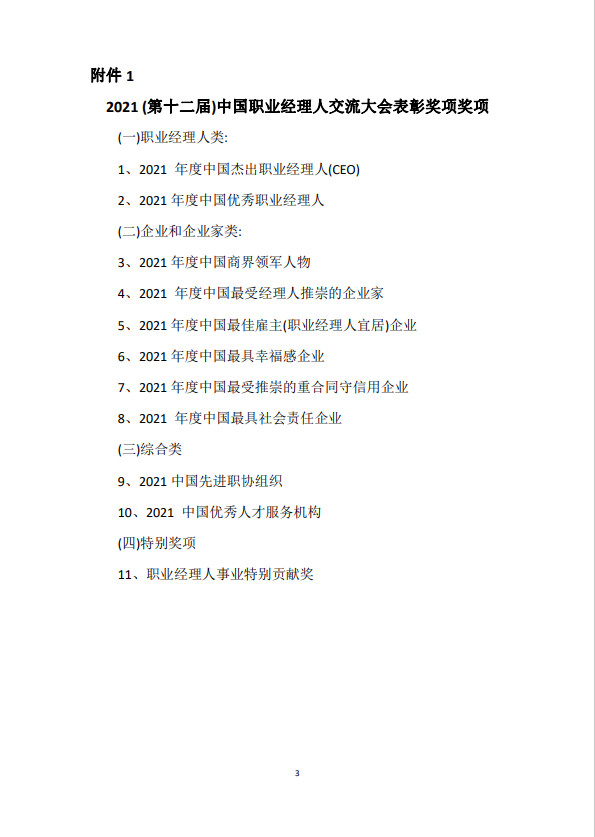 附件 1

2021 (第十二届)中国职业经理人交流大会表彰奖项奖项

(一)职业经理人类:

1、2021 年度中国杰出职业经理人(CEO)

2、2021 年度中国优秀职业经理人

(二)企业和企业家类:

3、2021 年度中国商界领军人物

4、2021 年度中国最受经理人推崇的企业家

5、2021 年度中国最佳雇主(职业经理人宜居)企业

6、2021 年度中国最具幸福感企业

7、2021 年度中国最受推崇的重合同守信用企业

8、2021 年度中国最具社会责任企业

(三)综合类

9、2021 中国先进职协组织

10、2021 中国优秀人才服务机构

(四)特别奖项

11、职业经理人事业特别贡献奖

3